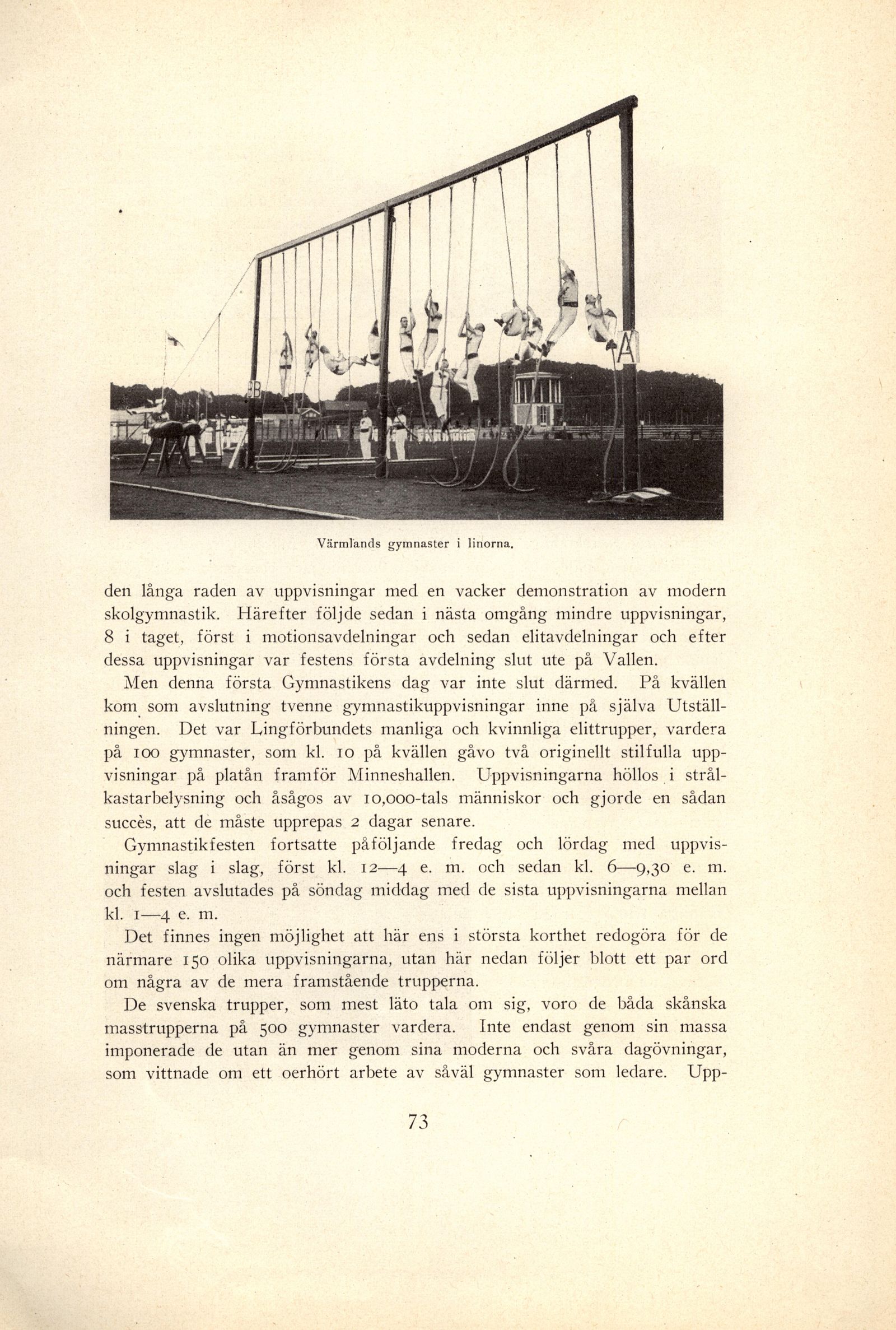 B

A

Värmlands gymnaster i linorna.

den långa raden av uppvisningar med en vacker demonstration av modern skolgymnastik. Härefter följde sedan i nästa omgång mindre uppvisningar, 8 i taget, först i motionsavdelningar och sedan elitavdelningar och efter dessa uppvisningar var festens första avdelning slut ute på Vallen.

Men denna första Gymnastikens dag var inte slut därmed. På kvällen kom som avslutning tvenne gymnastikuppvisningar inne på själva Utställningen. Det var Lingförbundets manliga och kvinnliga elittrupper, vardera på 100 gymnaster, som kl. 10 på kvällen gåvo två originellt stilfulla uppvisningar på platån framför Minneshallen. Uppvisningarna höllos i strålkastarbelysning och åsågos av 10,000-tals människor och gjorde en sådan succès, att de måste upprepas 2 dagar senare.

Gymnastikfesten fortsatte påföljande fredag och lördag med uppvisningar slag i slag, först kl. 12—4 e. m. och sedan kl. 6—9,30 e. m. och festen avslutades på söndag middag med de sista uppvisningarna mellan kl. 1—4 e. m.

Det finnes ingen möjlighet att här ens i största korthet redogöra för de närmare 150 olika uppvisningarna, utan här nedan följer blott ett par ord om några av de mera framstående trupperna.

De svenska trupper, som mest läto tala om sig, voro de båda skånska masstrupperna på 500 gymnaster vardera. Inte endast genom sin massa imponerade de utan än mer genom sina moderna och svåra dagövningar, som vittnade om ett oerhört arbete av såväl gymnaster som ledare. Upp-

73